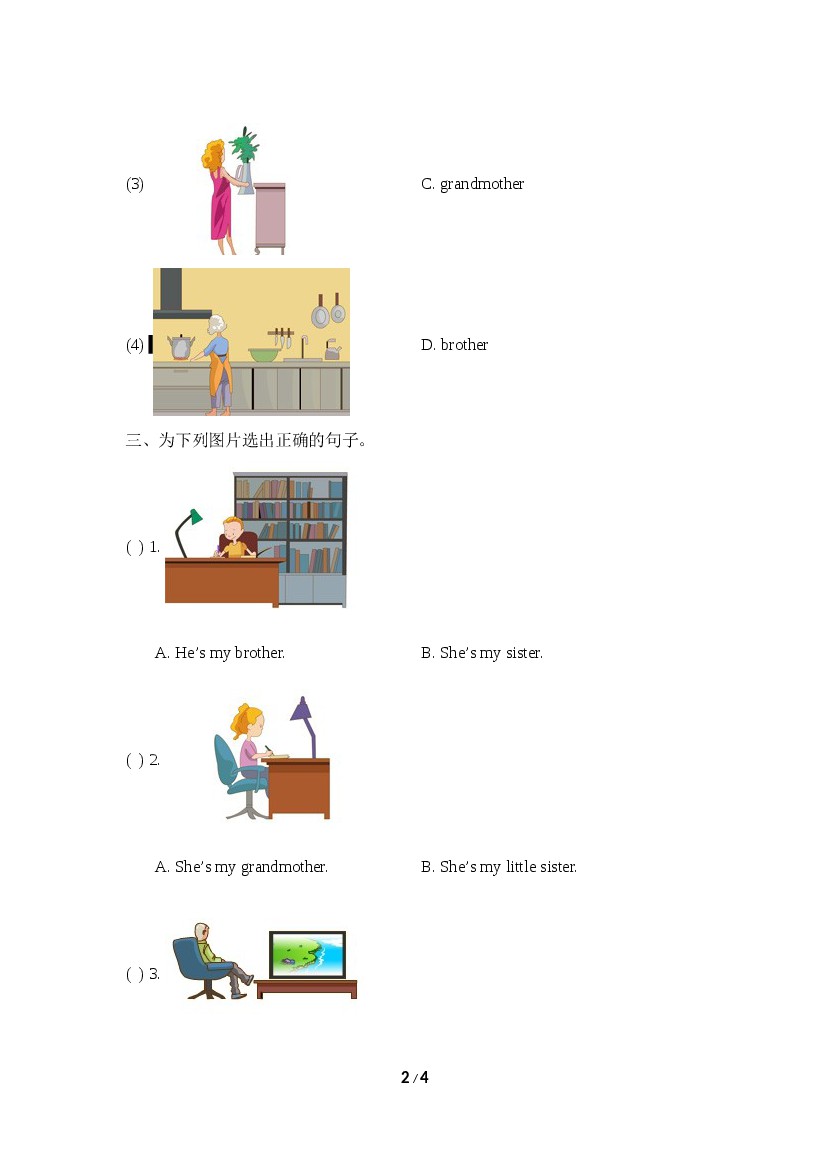 (3)

C. grandmother

(4)

D. brother

三、为下列图片选出正确的句子。

( ) 1.

A. He's my brother.

B. She's my sister.

( ) 2.

A. She's my grandmother.

B. She's my little sister.

( ) 3.

2 / 4